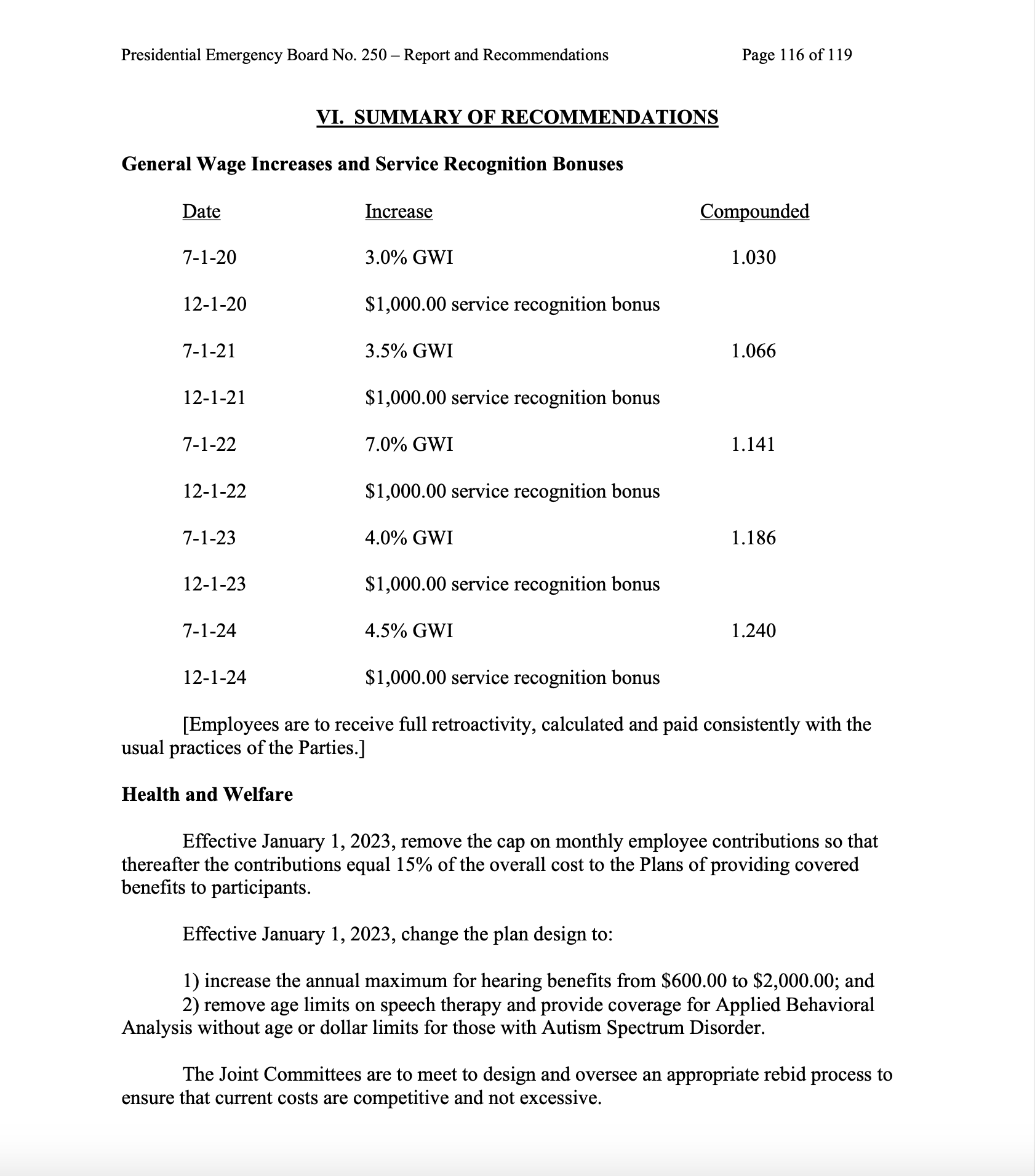 Presidential Emergency Board No. 250 – Report and Recommendations

Page 116 of 119

VI. SUMMARY OF RECOMMENDATIONS

General Wage Increases and Service Recognition Bonuses

| Date | Increase | Compounded |
|---|---|---|
| 7-1-20 | 3.0% GWI | 1.030 |
| 12-1-20 | \$1,000.00 service recognition bonus | |
| 7-1-21 | 3.5% GWI | 1.066 |
| 12-1-21 | \$1,000.00 service recognition bonus | |
| 7-1-22 | 7.0% GWI | 1.141 |
| 12-1-22 | \$1,000.00 service recognition bonus | |
| 7-1-23 | 4.0% GWI | 1.186 |
| 12-1-23 | \$1,000.00 service recognition bonus | |
| 7-1-24 | 4.5% GWI | 1.240 |
| 12-1-24 | \$1,000.00 service recognition bonus | |

[Employees are to receive full retroactivity, calculated and paid consistently with the usual practices of the Parties.]

Health and Welfare

Effective January 1, 2023, remove the cap on monthly employee contributions so that thereafter the contributions equal 15% of the overall cost to the Plans of providing covered benefits to participants.

Effective January 1, 2023, change the plan design to:

1) increase the annual maximum for hearing benefits from \$600.00 to \$2,000.00; and
2) remove age limits on speech therapy and provide coverage for Applied Behavioral Analysis without age or dollar limits for those with Autism Spectrum Disorder.

The Joint Committees are to meet to design and oversee an appropriate rebid process to ensure that current costs are competitive and not excessive.